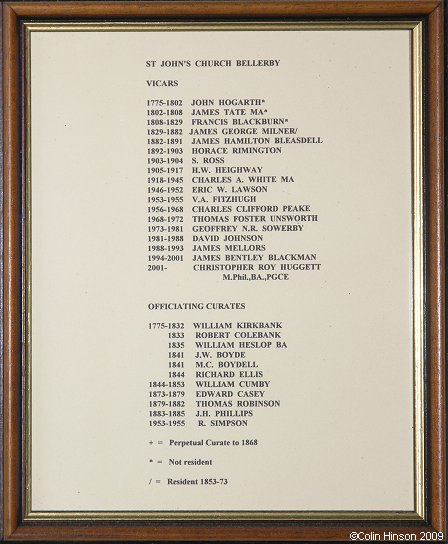 ST JOHN'S CHURCH BELLERBY

VICARS

1775-1802 JOHN HOGARTH*
1802-1808 JAMES TATE MA*
1808-1829 FRANCIS BLACKBURN*
1829-1882 JAMES GEORGE MILNER/
1882-1891 JAMES HAMILTON BLEASDELL
1892-1903 HORACE RIMINGTON
1903-1904 S. ROSS
1905-1917 H.W. HEIGHWAY
1918-1945 CHARLES A. WHITE MA
1946-1952 ERIC W. LAWSON
1953-1955 V.A. FITZHUGH
1956-1968 CHARLES CLIFFORD PEAKE
1968-1972 THOMAS FOSTER UNSWORTH
1973-1981 GEOFFREY N.R. SOWERBY
1981-1988 DAVID JOHNSON
1988-1993 JAMES MELLORS
1994-2001 JAMES BENTLEY BLACKMAN
2001- CHRISTOPHER ROY HUGGETT M.Phil.,BA.,PGCE

OFFICIATING CURATES

1775-1832 WILLIAM KIRKBANK
1833 ROBERT COLEBANK
1835 WILLIAM HESLOP BA
1841 J.W. BOYDE
1841 M.C. BOYDELL
1844 RICHARD ELLIS
1844-1853 WILLIAM CUMBY
1873-1879 EDWARD CASEY
1879-1882 THOMAS ROBINSON
1883-1885 J.H. PHILLIPS
1953-1955 R. SIMPSON

+ = Perpetual Curate to 1868

* = Not resident

/ = Resident 1853-73

©Colin Hinson 2009